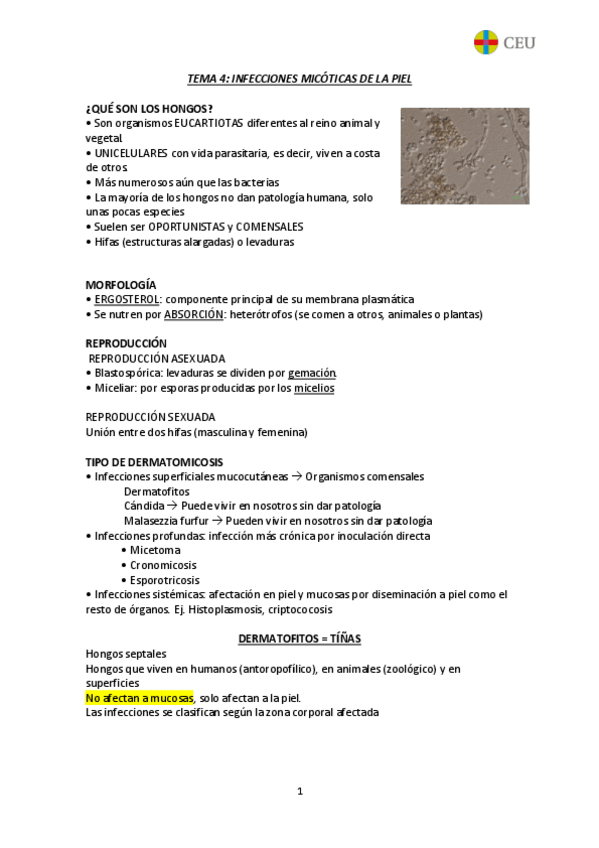 CEU

TEMA 4: INFECCIONES MICÓTICAS DE LA PIEL

¿QUÉ SON LOS HONGOS?
• Son organismos EUCARTIOTAS diferentes al reino animal y vegetal
• UNICELULARES con vida parasitaria, es decir, viven a costa de otros
• Más numerosos aún que las bacterias
• La mayoría de los hongos no dan patología humana, solo unas pocas especies
• Suelen ser OPORTUNISTAS y COMENSALES
• Hifas (estructuras alargadas) o levaduras

MORFOLOGÍA
• ERGOSTEROL: componente principal de su membrana plasmática
• Se nutren por ABSORCIÓN: heterótrofos (se comen a otros, animales o plantas)

REPRODUCCIÓN
REPRODUCCIÓN ASEXUADA
• Blastospórica: levaduras se dividen por gemación.
• Miceliar: por esporas producidas por los micelios

REPRODUCCIÓN SEXUADA
Unión entre dos hifas (masculina y femenina)

TIPO DE DERMATOMICOSIS
• Infecciones superficiales mucocutáneas → Organismos comensales
Dermatofitos
Cándida → Puede vivir en nosotros sin dar patología
Malasezzia furfur → Pueden vivir en nosotros sin dar patología
• Infecciones profundas: infección más crónica por inoculación directa
• Micetoma
• Cronomicosis
• Esporotricosis
• Infecciones sistémicas: afectación en piel y mucosas por diseminación a piel como el resto de órganos. Ej. Histoplasmosis, criptococosis

DERMATOFITOS = TÍÑAS
Hongos septales
Hongos que viven en humanos (antoropofílico), en animales (zoológico) y en superficies
No afectan a mucosas, solo afectan a la piel.
Las infecciones se clasifican según la zona corporal afectada

1